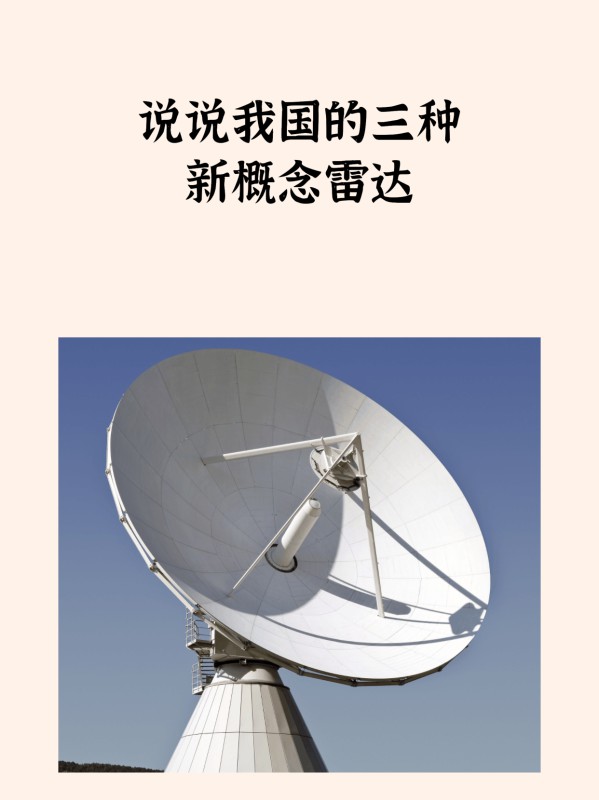 说说我国的三种
新概念雷达